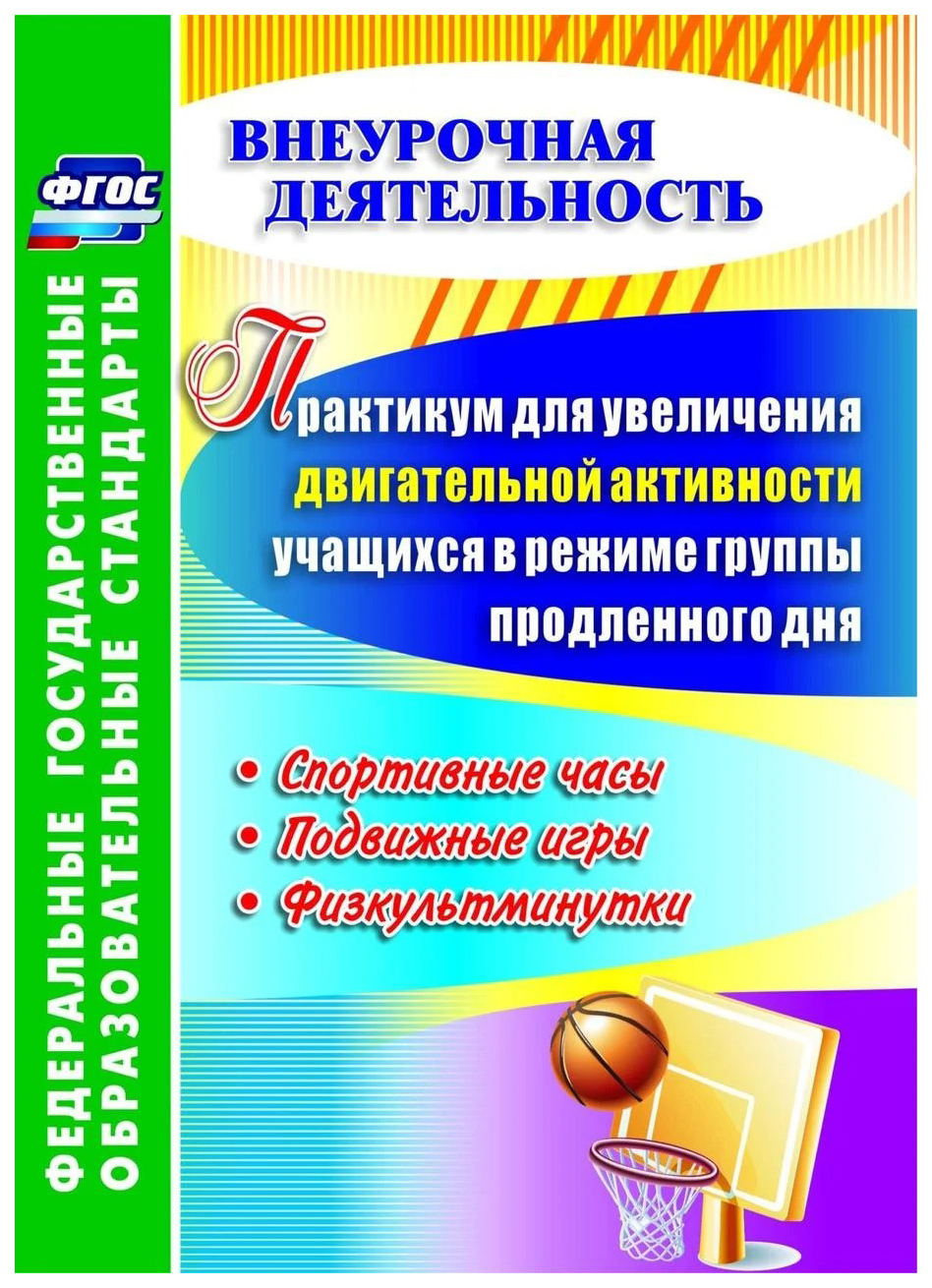 ФГОС

ФЕДЕРАЛЬНЫЕ ГОСУДАРСТВЕННЫЕ ОБРАЗОВАТЕЛЬНЫЕ СТАНДАРТЫ

ВНЕУРОЧНАЯ ДЕЯТЕЛЬНОСТЬ

Практикум для увеличения двигательной активности учащихся в режиме группы продленного дня

• Спортивные часы
• Подвижные игры
• Физкультминутки